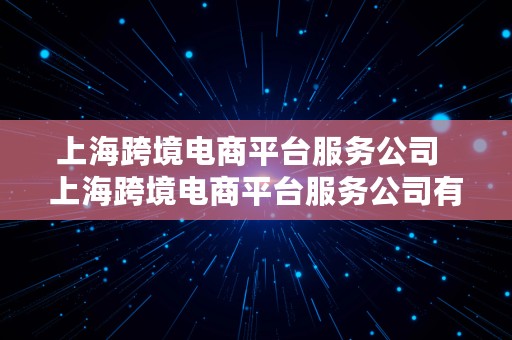 上海跨境电商平台服务公司
上海跨境电商平台服务公司有